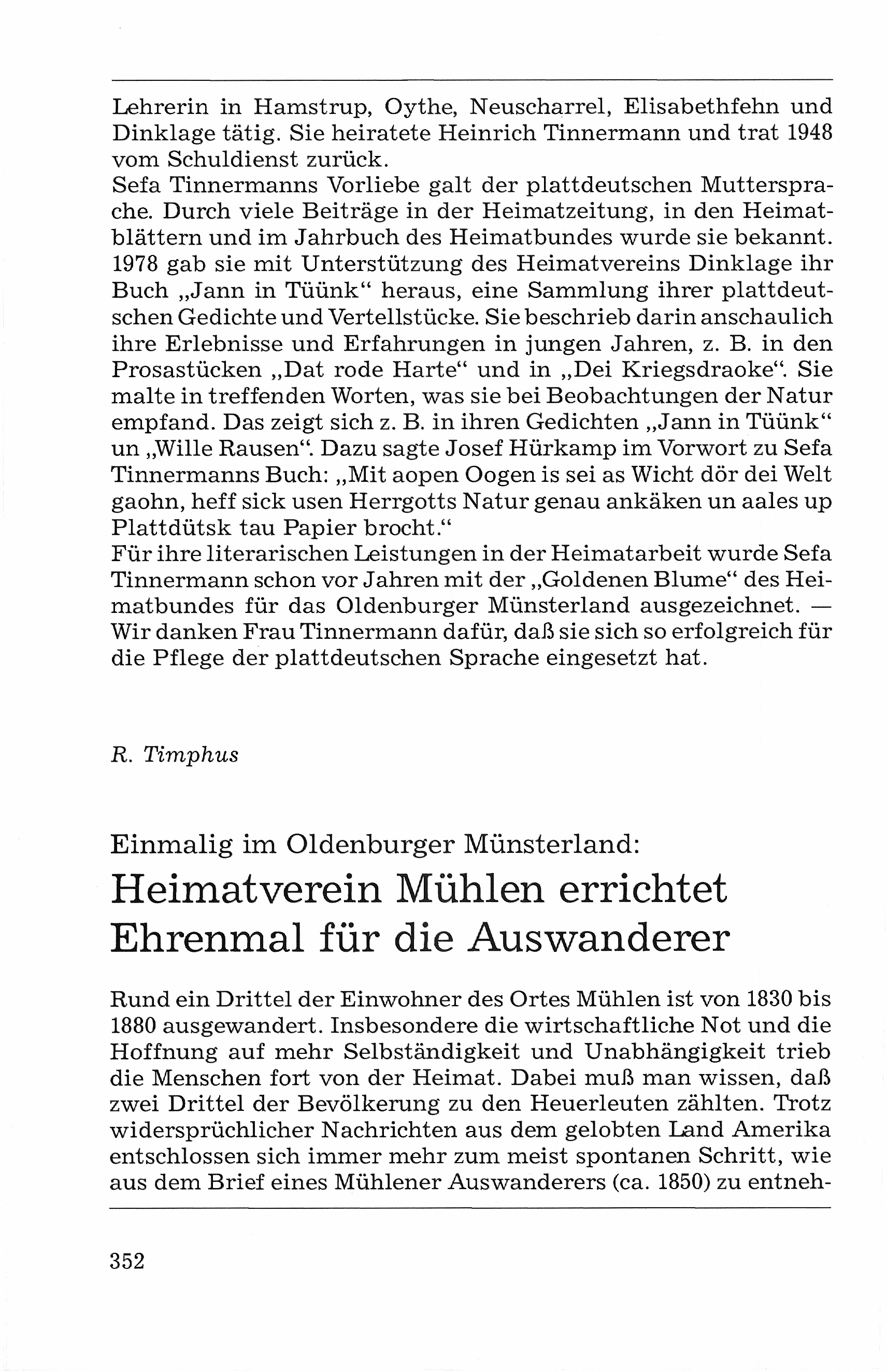 Lehrerin in Hamstrup, Oythe, Neuscharrel, Elisabethfehn und Dinklage tätig. Sie heiratete Heinrich Tinnermann und trat 1948 vom Schuldienst zurück.
Sefa Tinnermanns Vorliebe galt der plattdeutschen Muttersprache. Durch viele Beiträge in der Heimatzeitung, in den Heimatblättern und im Jahrbuch des Heimatbundes wurde sie bekannt. 1978 gab sie mit Unterstützung des Heimatvereins Dinklage ihr Buch „Jann in Tüünk“ heraus, eine Sammlung ihrer plattdeutschen Gedichte und Vertellstücke. Sie beschrieb darin anschaulich ihre Erlebnisse und Erfahrungen in jungen Jahren, z. B. in den Prosastücken „Dat rode Harte“ und in „Dei Kriegsdraoke“. Sie malte in treffenden Worten, was sie bei Beobachtungen der Natur empfand. Das zeigt sich z. B. in ihren Gedichten „Jann in Tüünk“ un „Wille Rausen“. Dazu sagte Josef Hürkamp im Vorwort zu Sefa Tinnermanns Buch: „Mit aopen Oogen is sei as Wicht dör dei Welt gaohn, heff sick usen Herrgotts Natur genau ankäken un aales up Plattdütsk tau Papier brocht.“
Für ihre literarischen Leistungen in der Heimatarbeit wurde Sefa Tinnermann schon vor Jahren mit der „Goldenen Blume“ des Heimatbundes für das Oldenburger Münsterland ausgezeichnet. — Wir danken Frau Tinnermann dafür, daß sie sich so erfolgreich für die Pflege der plattdeutschen Sprache eingesetzt hat.

R. Timphus

Einmalig im Oldenburger Münsterland:
Heimatverein Mühlen errichtet Ehrenmal für die Auswanderer

Rund ein Drittel der Einwohner des Ortes Mühlen ist von 1830 bis 1880 ausgewandert. Insbesondere die wirtschaftliche Not und die Hoffnung auf mehr Selbständigkeit und Unabhängigkeit trieb die Menschen fort von der Heimat. Dabei muß man wissen, daß zwei Drittel der Bevölkerung zu den Heuerleuten zählten. Trotz widersprüchlicher Nachrichten aus dem gelobten Land Amerika entschlossen sich immer mehr zum meist spontanen Schritt, wie aus dem Brief eines Mühlener Auswanderers (ca. 1850) zu entneh-

352